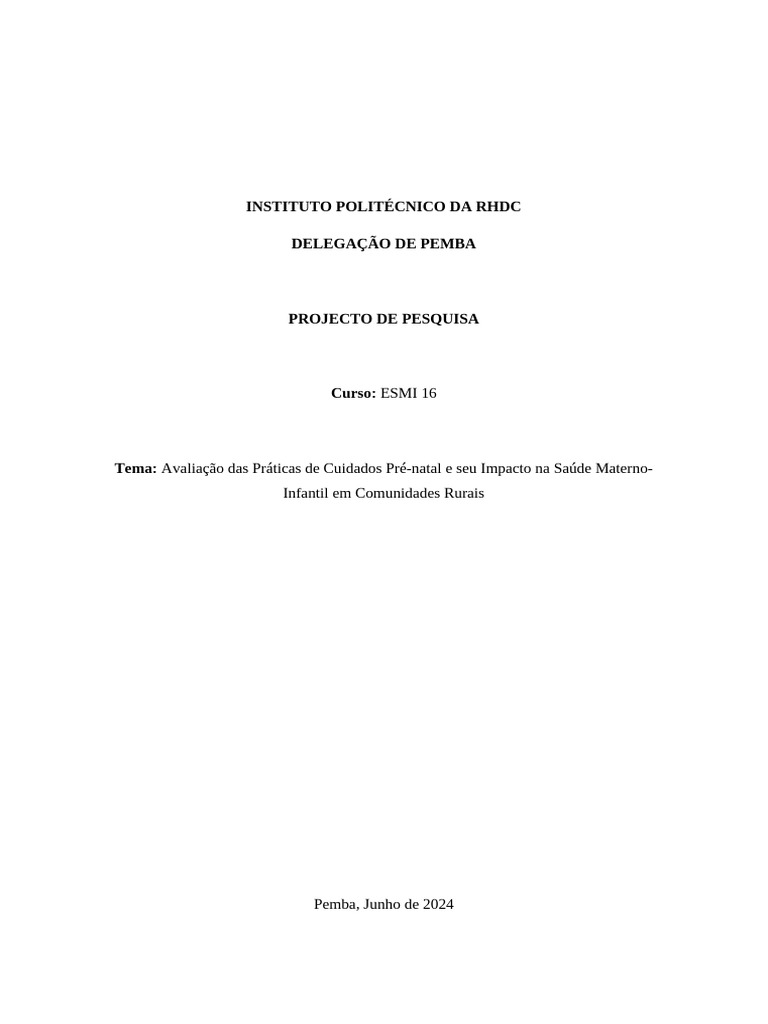 INSTITUTO POLITÉCNICO DA RHDC

DELEGAÇÃO DE PEMBA

PROJECTO DE PESQUISA

Curso: ESMI 16

Tema: Avaliação das Práticas de Cuidados Pré-natal e seu Impacto na Saúde Materno-Infantil em Comunidades Rurais

Pemba, Junho de 2024